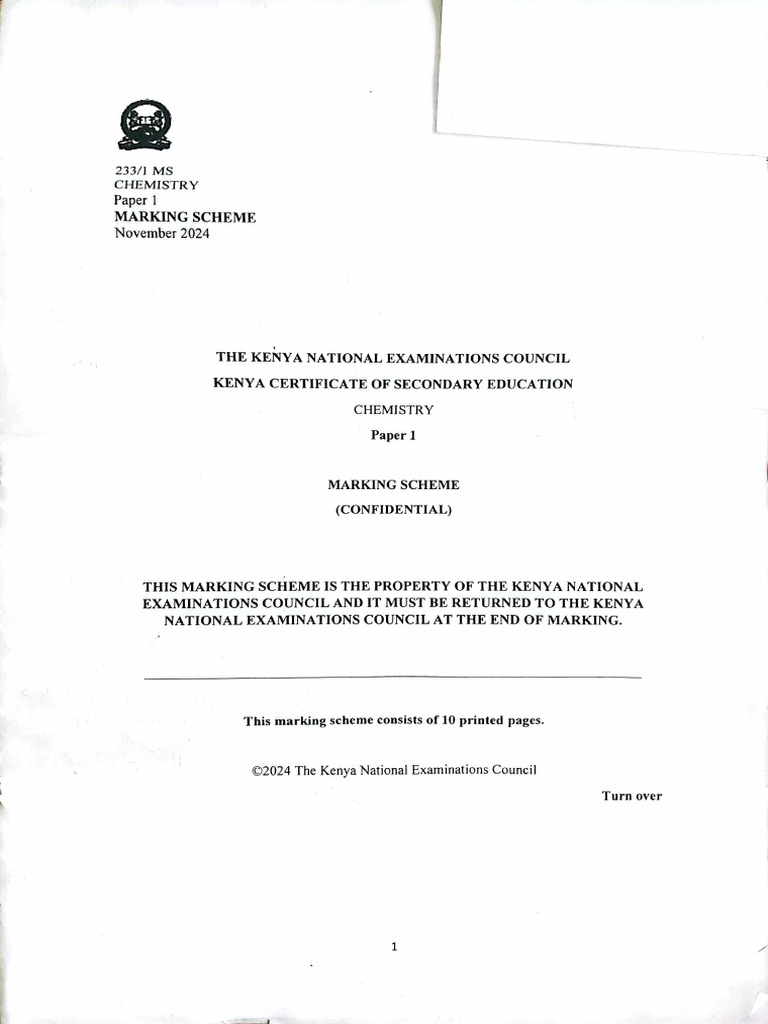 233/1 MS
CHEMISTRY
Paper 1
MARKING SCHEME
November 2024

THE KENYA NATIONAL EXAMINATIONS COUNCIL
KENYA CERTIFICATE OF SECONDARY EDUCATION
CHEMISTRY
Paper 1

MARKING SCHEME
(CONFIDENTIAL)

THIS MARKING SCHEME IS THE PROPERTY OF THE KENYA NATIONAL EXAMINATIONS COUNCIL AND IT MUST BE RETURNED TO THE KENYA NATIONAL EXAMINATIONS COUNCIL AT THE END OF MARKING.

This marking scheme consists of 10 printed pages.

©2024 The Kenya National Examinations Council

Turn over

1